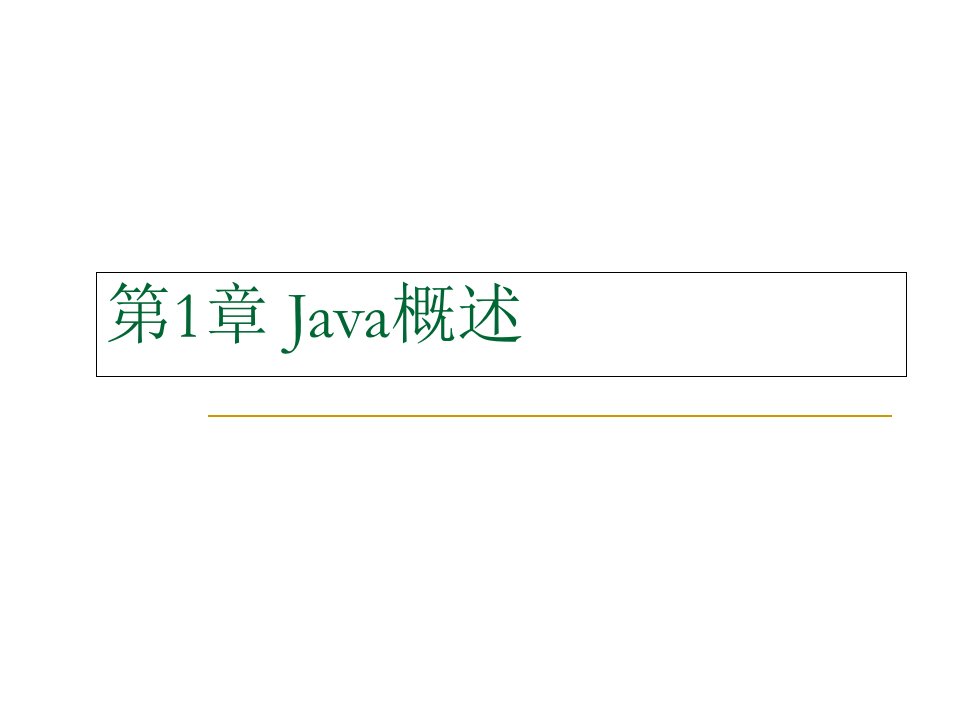 第1章 Java概述